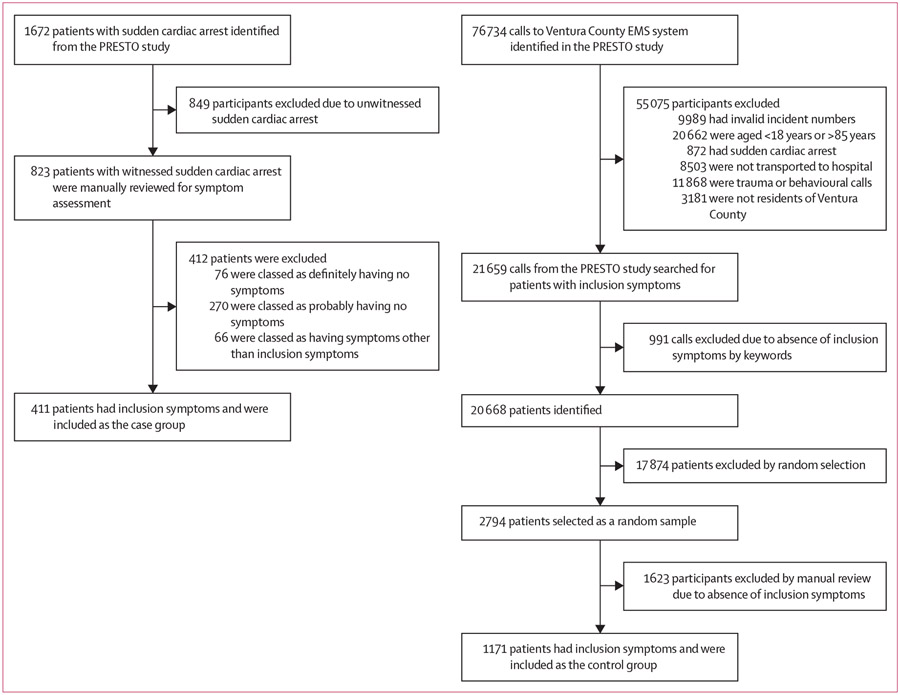 1672 patients with sudden cardiac arrest identified from the PRESTO study

849 participants excluded due to unwitnessed sudden cardiac arrest

823 patients with witnessed sudden cardiac arrest were manually reviewed for symptom assessment

412 patients were excluded
76 were classed as definitely having no symptoms
270 were classed as probably having no symptoms
66 were classed as having symptoms other than inclusion symptoms

411 patients had inclusion symptoms and were included as the case group

76 734 calls to Ventura County EMS system identified in the PRESTO study

55 075 participants excluded
9989 had invalid incident numbers
20 662 were aged <18 years or >85 years
872 had sudden cardiac arrest
8503 were not transported to hospital
11 868 were trauma or behavioural calls
3181 were not residents of Ventura County

21 659 calls from the PRESTO study searched for patients with inclusion symptoms

991 calls excluded due to absence of inclusion symptoms by keywords

20 668 patients identified

17 874 patients excluded by random selection

2794 patients selected as a random sample

1623 participants excluded by manual review due to absence of inclusion symptoms

1171 patients had inclusion symptoms and were included as the control group